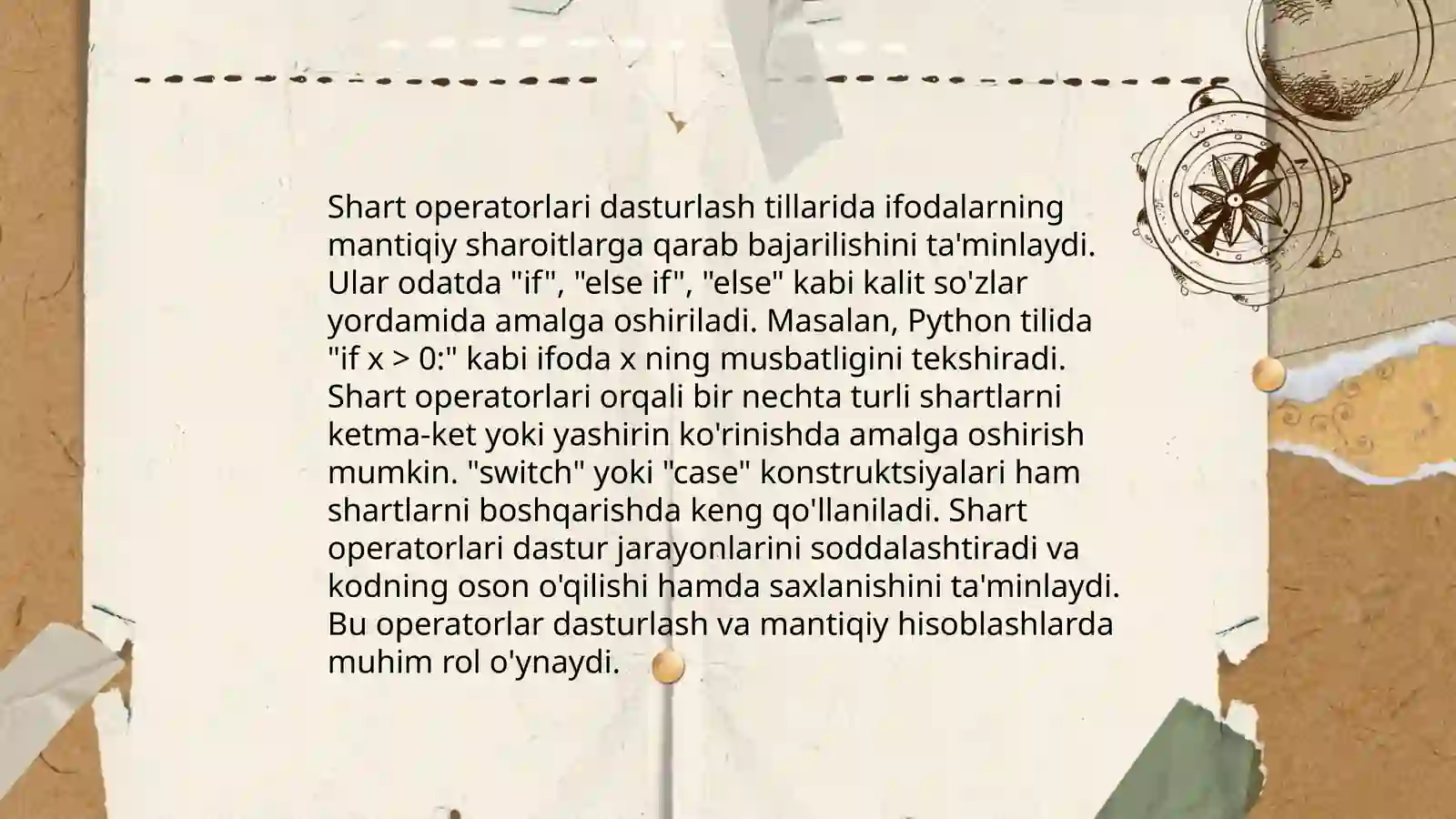 Shart operatorlari dasturlash tillarida ifodalarning mantiqiy sharoitlarga qarab bajarilishini ta'minlaydi. Ular odatda "if", "else if", "else" kabi kalit so'zlar yordamida amalga oshiriladi. Masalan, Python tilida "if x > 0:" kabi ifoda x ning musbatligini tekshiradi. Shart operatorlari orqali bir nechta turli shartlarni ketma-ket yoki yashirin ko'rinishda amalga oshirish mumkin. "switch" yoki "case" konstruktsiyalari ham shartlarni boshqarishda keng qo'llaniladi. Shart operatorlari dastur jarayonlarini soddalashtiradi va kodning oson o'qilishi hamda saxlanishini ta'minlaydi. Bu operatorlar dasturlash va mantiqiy hisoblashlarda muhim rol o'ynaydi.